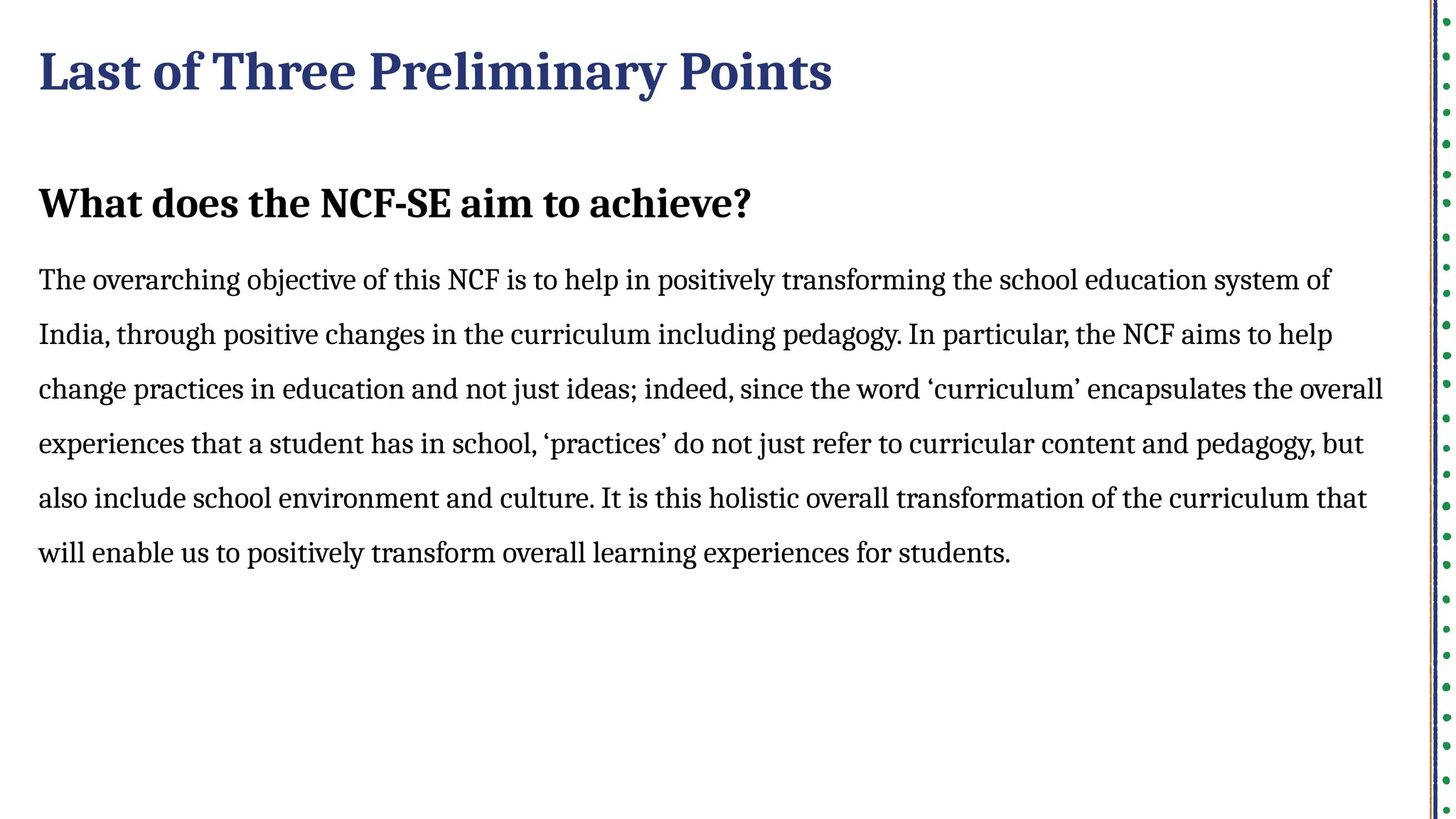 Last of Three Preliminary Points

What does the NCF-SE aim to achieve?

The overarching objective of this NCF is to help in positively transforming the school education system of India, through positive changes in the curriculum including pedagogy. In particular, the NCF aims to help change practices in education and not just ideas; indeed, since the word ‘curriculum’ encapsulates the overall experiences that a student has in school, ‘practices’ do not just refer to curricular content and pedagogy, but also include school environment and culture. It is this holistic overall transformation of the curriculum that will enable us to positively transform overall learning experiences for students.